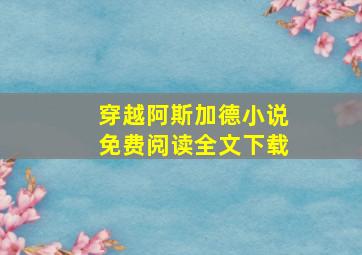 穿越阿斯加德小说
免费阅读全文下载